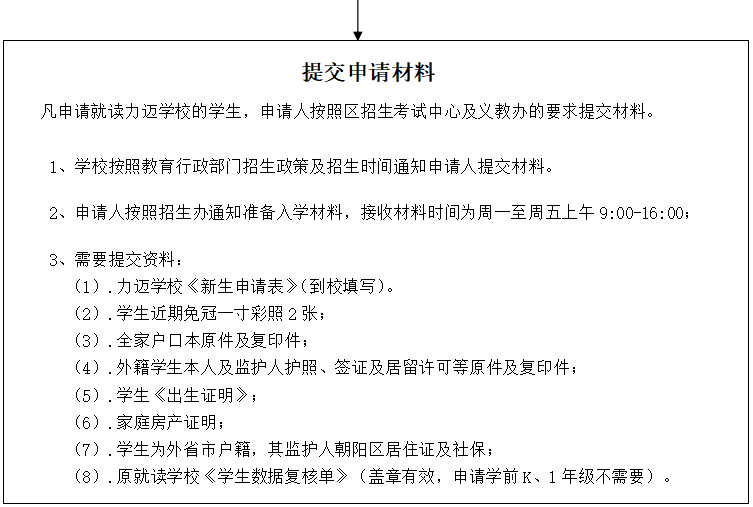 提交申请材料

凡申请就读力迈学校的学生，申请人按照区招生考试中心及义教办的要求提交材料。

1、学校按照教育行政部门招生政策及招生时间通知申请人提交材料。

2、申请人按照招生办通知准备入学材料，接收材料时间为周一至周五上午 9:00-16:00；

3、需要提交资料：
（1）.力迈学校《新生申请表》(到校填写)。
（2）.学生近期免冠一寸彩照 2 张；
（3）.全家户口本原件及复印件；
（4）.外籍学生本人及监护人护照、签证及居留许可等原件及复印件；
（5）.学生《出生证明》；
（6）.家庭房产证明；
（7）.学生为外省市户籍，其监护人朝阳区居住证及社保；
（8）.原就读学校《学生数据复核单》（盖章有效，申请学前 K、1 年级不需要）。